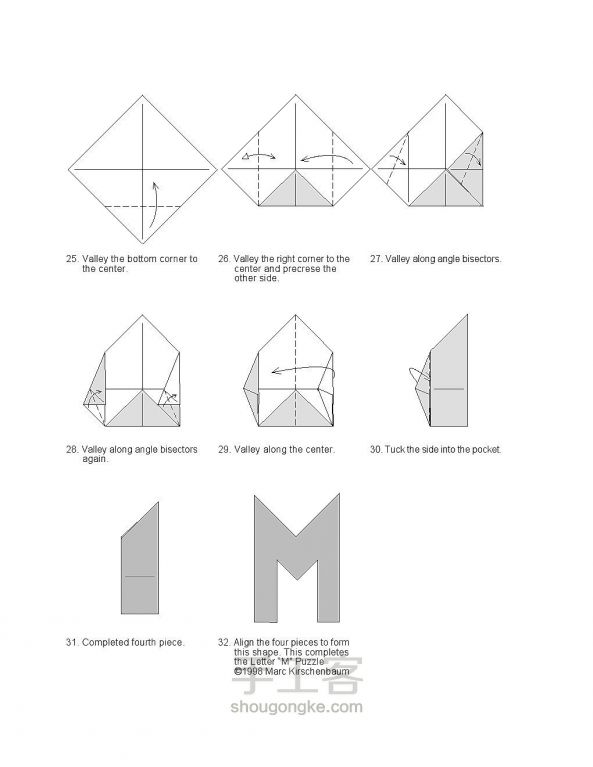 25. Valley the bottom corner to the center.

26. Valley the right corner to the center and precrese the other side.

27. Valley along angle bisectors.

28. Valley along angle bisectors again.

29. Valley along the center.

30. Tuck the side into the pocket.

31. Completed fourth piece.

32. Align the four pieces to form this shape. This completes the Letter "M" Puzzle ©1998 Marc Kirschenbaum

手工客
shougongke.com